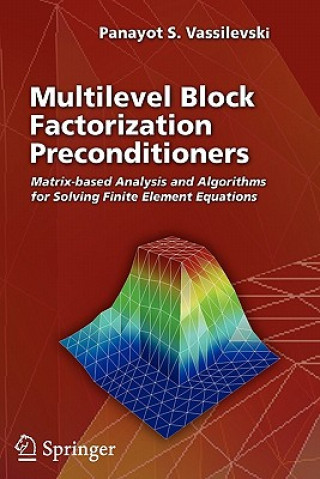 Panayot S. Vassilevski

Multilevel Block Factorization Preconditioners

Matrix-based Analysis and Algorithms for Solving Finite Element Equations

Springer